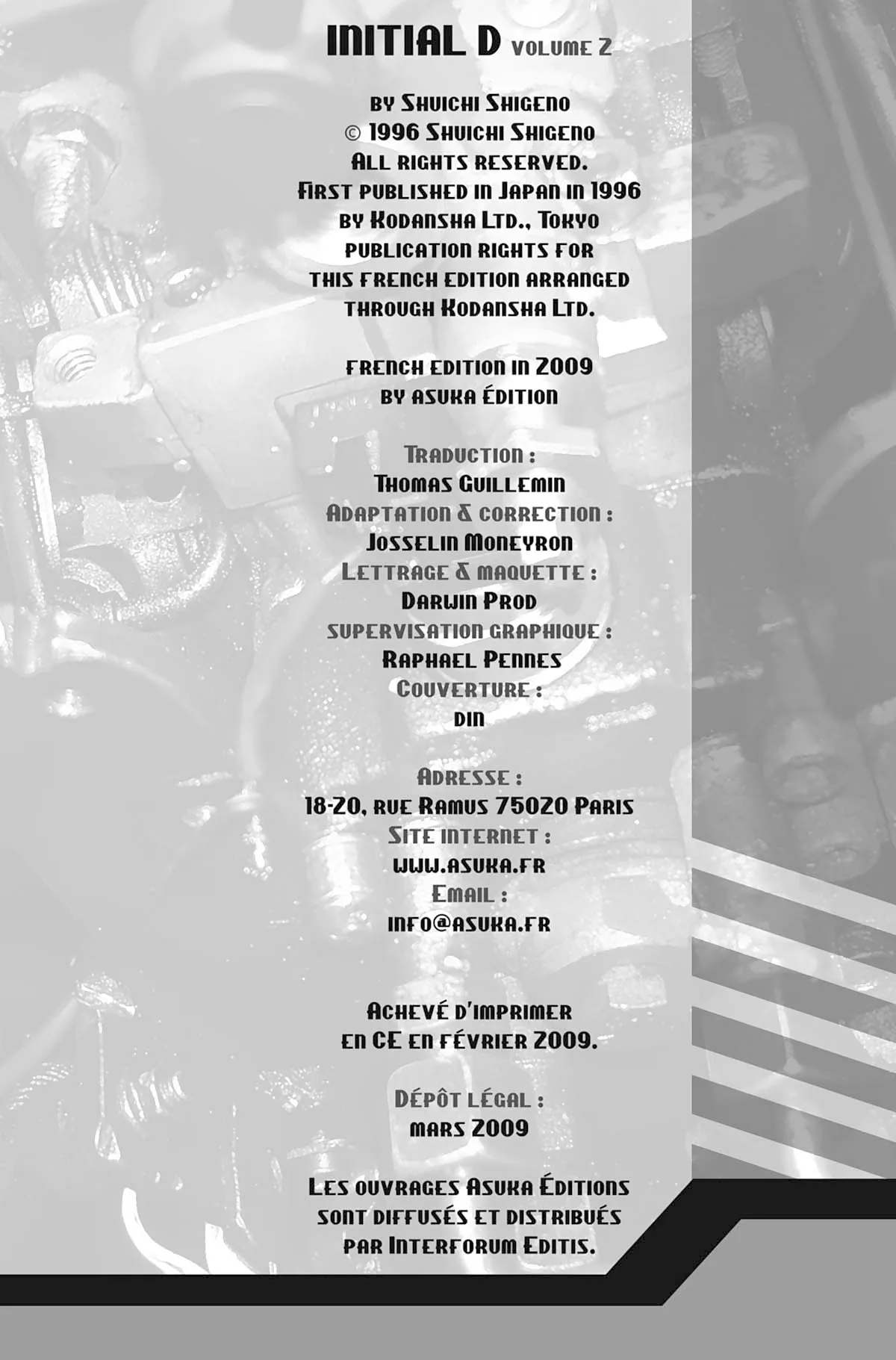 INITIAL D VOLUME 2

BY SHUICHI SHIGENO
© 1996 SHUICHI SHIGENO
ALL RIGHTS RESERVED.
FIRST PUBLISHED IN JAPAN IN 1996
BY KODANSHA LTD., TOKYO
PUBLICATION RIGHTS FOR
THIS FRENCH EDITION ARRANGED
THROUGH KODANSHA LTD.

FRENCH EDITION IN 2009
BY ASUKA ÉDITION

TRADUCTION :
THOMAS GUILLEMIN
ADAPTATION & CORRECTION :
JOSSELIN MONEYRON
LETTRAGE & MAQUETTE :
DARWIN PROD
SUPERVISATION GRAPHIQUE :
RAPHAEL PENNES
COUVERTURE :
DIN

ADRESSE :
18-20, RUE RAMUS 75020 PARIS
SITE INTERNET :
WWW.ASUKA.FR
EMAIL :
INFO@ASUKA.FR

ACHEVÉ D'IMPRIMER
EN CE EN FÉVRIER 2009.

DÉPÔT LÉGAL :
MARS 2009

LES OUVRAGES ASUKA ÉDITIONS
SONT DIFFUSÉS ET DISTRIBUÉS
PAR INTERFORUM EDITIS.